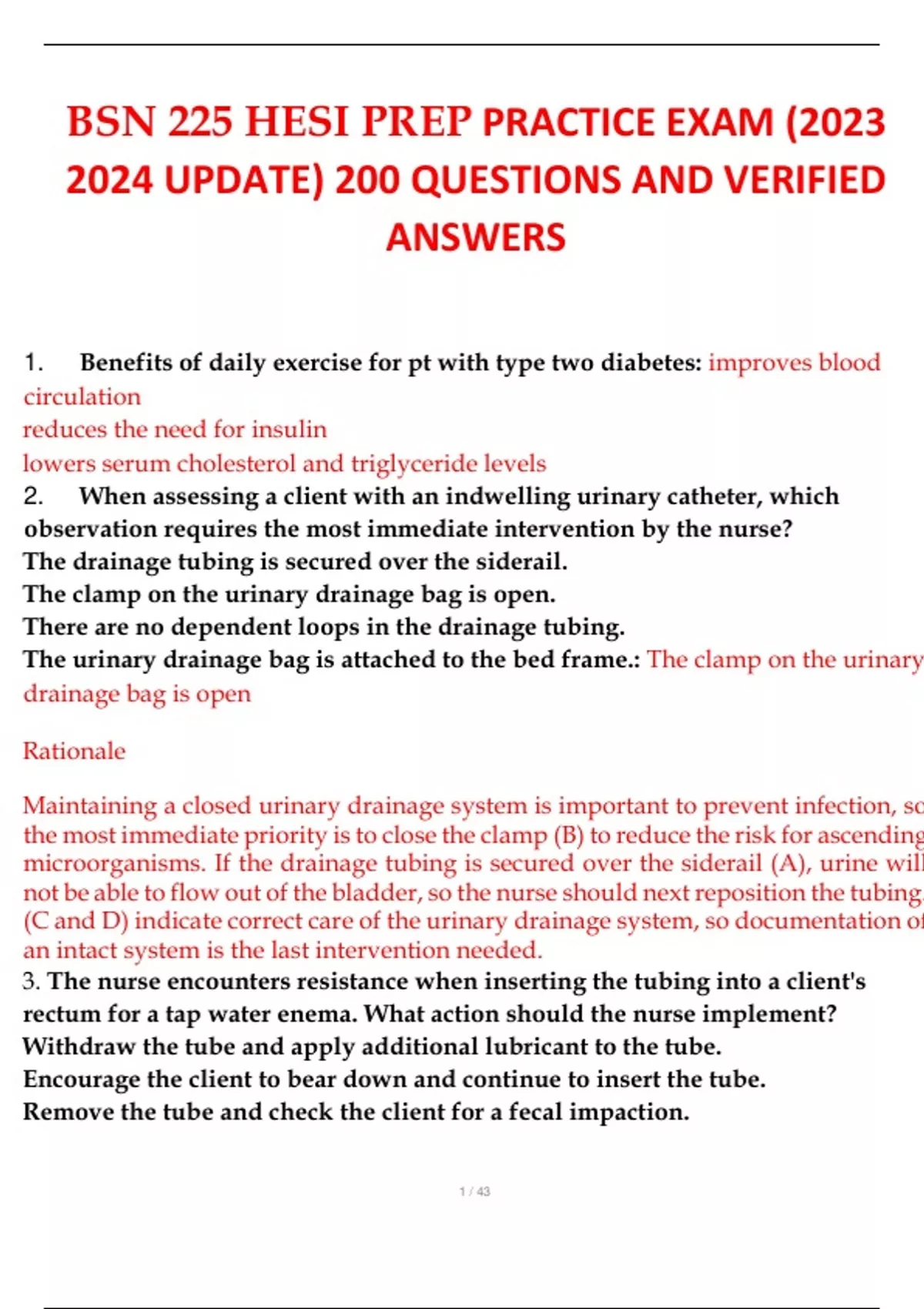 BSN 225 HESI PREP PRACTICE EXAM (2023 2024 UPDATE) 200 QUESTIONS AND VERIFIED ANSWERS

1. Benefits of daily exercise for pt with type two diabetes: improves blood circulation
reduces the need for insulin
lowers serum cholesterol and triglyceride levels
2. When assessing a client with an indwelling urinary catheter, which observation requires the most immediate intervention by the nurse?
The drainage tubing is secured over the siderail.
The clamp on the urinary drainage bag is open.
There are no dependent loops in the drainage tubing.
The urinary drainage bag is attached to the bed frame.: The clamp on the urinary drainage bag is open

Rationale

Maintaining a closed urinary drainage system is important to prevent infection, so the most immediate priority is to close the clamp (B) to reduce the risk for ascending microorganisms. If the drainage tubing is secured over the siderail (A), urine will not be able to flow out of the bladder, so the nurse should next reposition the tubing. (C and D) indicate correct care of the urinary drainage system, so documentation of an intact system is the last intervention needed.
3. The nurse encounters resistance when inserting the tubing into a client's rectum for a tap water enema. What action should the nurse implement?
Withdraw the tube and apply additional lubricant to the tube.
Encourage the client to bear down and continue to insert the tube.
Remove the tube and check the client for a fecal impaction.

1 / 43